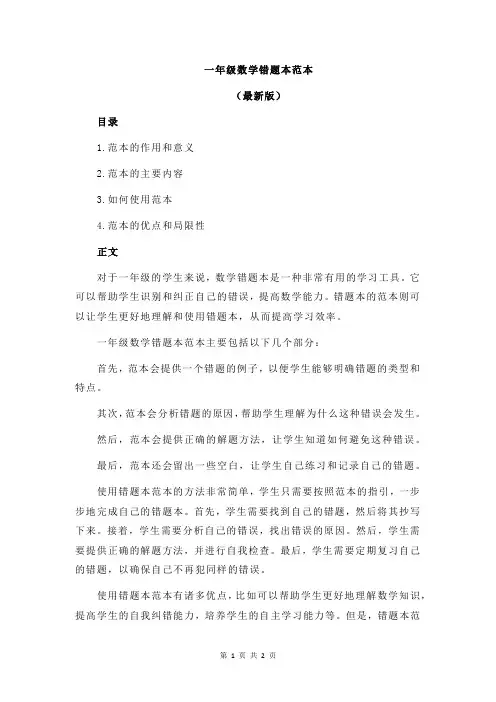 一年级数学错题本范本

（最新版）

目录

1.范本的作用和意义

2.范本的主要内容

3.如何使用范本

4.范本的优点和局限性

正文

对于一年级的学生来说，数学错题本是一种非常有用的学习工具。它可以帮助学生识别和纠正自己的错误，提高数学能力。错题本的范本则可以让学生更好地理解和使用错题本，从而提高学习效率。

一年级数学错题本范本主要包括以下几个部分：

首先，范本会提供一个错题的例子，以便学生能够明确错题的类型和特点。

其次，范本会分析错题的原因，帮助学生理解为什么这种错误会发生。

然后，范本会提供正确的解题方法，让学生知道如何避免这种错误。

最后，范本还会留出一些空白，让学生自己练习和记录自己的错题。

使用错题本范本的方法非常简单，学生只需要按照范本的指引，一步步地完成自己的错题本。首先，学生需要找到自己的错题，然后将其抄写下来。接着，学生需要分析自己的错误，找出错误的原因。然后，学生需要提供正确的解题方法，并进行自我检查。最后，学生需要定期复习自己的错题，以确保自己不再犯同样的错误。

使用错题本范本有诸多优点，比如可以帮助学生更好地理解数学知识，提高学生的自我纠错能力，培养学生的自主学习能力等。但是，错题本范

第 1 页 共 2 页